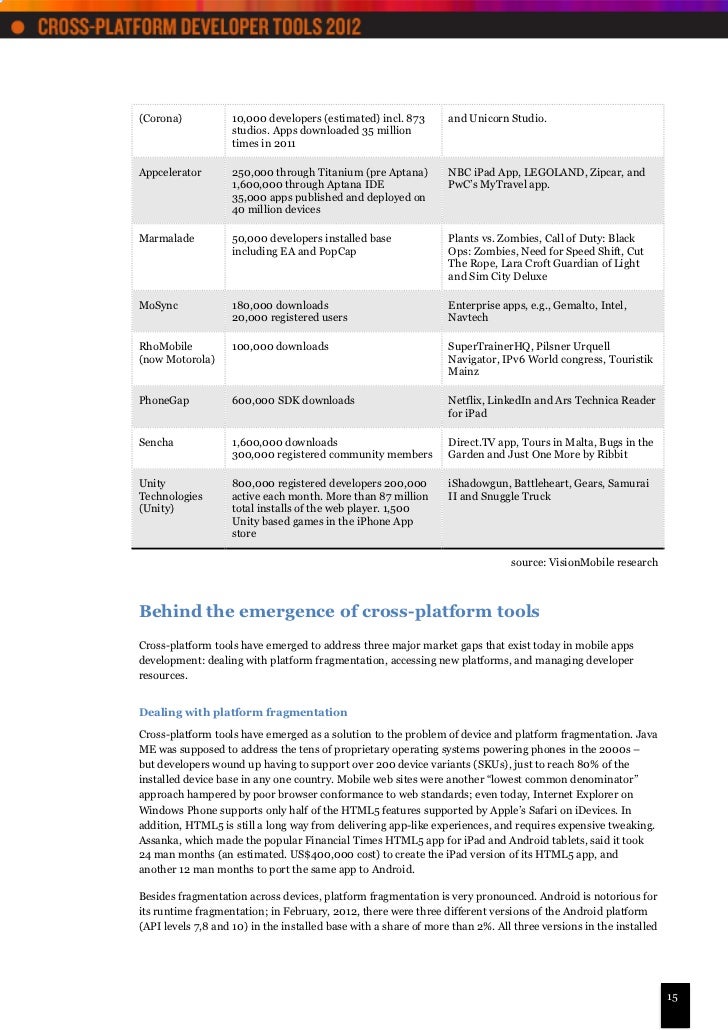 CROSS-PLATFORM DEVELOPER TOOLS 2012

| | | |
|---|---|---|
| (Corona) | 10,000 developers (estimated) incl. 873 studios. Apps downloaded 35 million times in 2011 | and Unicorn Studio. |
| Appcelerator | 250,000 through Titanium (pre Aptana) 1,600,000 through Aptana IDE 35,000 apps published and deployed on 40 million devices | NBC iPad App, LEGOLAND, Zipcar, and PwC's MyTravel app. |
| Marmalade | 50,000 developers installed base including EA and PopCap | Plants vs. Zombies, Call of Duty: Black Ops: Zombies, Need for Speed Shift, Cut The Rope, Lara Croft Guardian of Light and Sim City Deluxe |
| MoSync | 180,000 downloads 20,000 registered users | Enterprise apps, e.g., Gemalto, Intel, Navtech |
| RhoMobile (now Motorola) | 100,000 downloads | SuperTrainerHQ, Pilsner Urquell Navigator, IPv6 World congress, Touristik Mainz |
| PhoneGap | 600,000 SDK downloads | Netflix, LinkedIn and Ars Technica Reader for iPad |
| Sencha | 1,600,000 downloads 300,000 registered community members | Direct.TV app, Tours in Malta, Bugs in the Garden and Just One More by Ribbit |
| Unity Technologies (Unity) | 800,000 registered developers 200,000 active each month. More than 87 million total installs of the web player. 1,500 Unity based games in the iPhone App store | iShadowgun, Battleheart, Gears, Samurai II and Snuggle Truck |

source: VisionMobile research

Behind the emergence of cross-platform tools

Cross-platform tools have emerged to address three major market gaps that exist today in mobile apps development: dealing with platform fragmentation, accessing new platforms, and managing developer resources.

Dealing with platform fragmentation

Cross-platform tools have emerged as a solution to the problem of device and platform fragmentation. Java ME was supposed to address the tens of proprietary operating systems powering phones in the 2000s – but developers wound up having to support over 200 device variants (SKUs), just to reach 80% of the installed device base in any one country. Mobile web sites were another "lowest common denominator" approach hampered by poor browser conformance to web standards; even today, Internet Explorer on Windows Phone supports only half of the HTML5 features supported by Apple's Safari on iDevices. In addition, HTML5 is still a long way from delivering app-like experiences, and requires expensive tweaking. Assanka, which made the popular Financial Times HTML5 app for iPad and Android tablets, said it took 24 man months (an estimated. US$400,000 cost) to create the iPad version of its HTML5 app, and another 12 man months to port the same app to Android.

Besides fragmentation across devices, platform fragmentation is very pronounced. Android is notorious for its runtime fragmentation; in February, 2012, there were three different versions of the Android platform (API levels 7,8 and 10) in the installed base with a share of more than 2%. All three versions in the installed

15